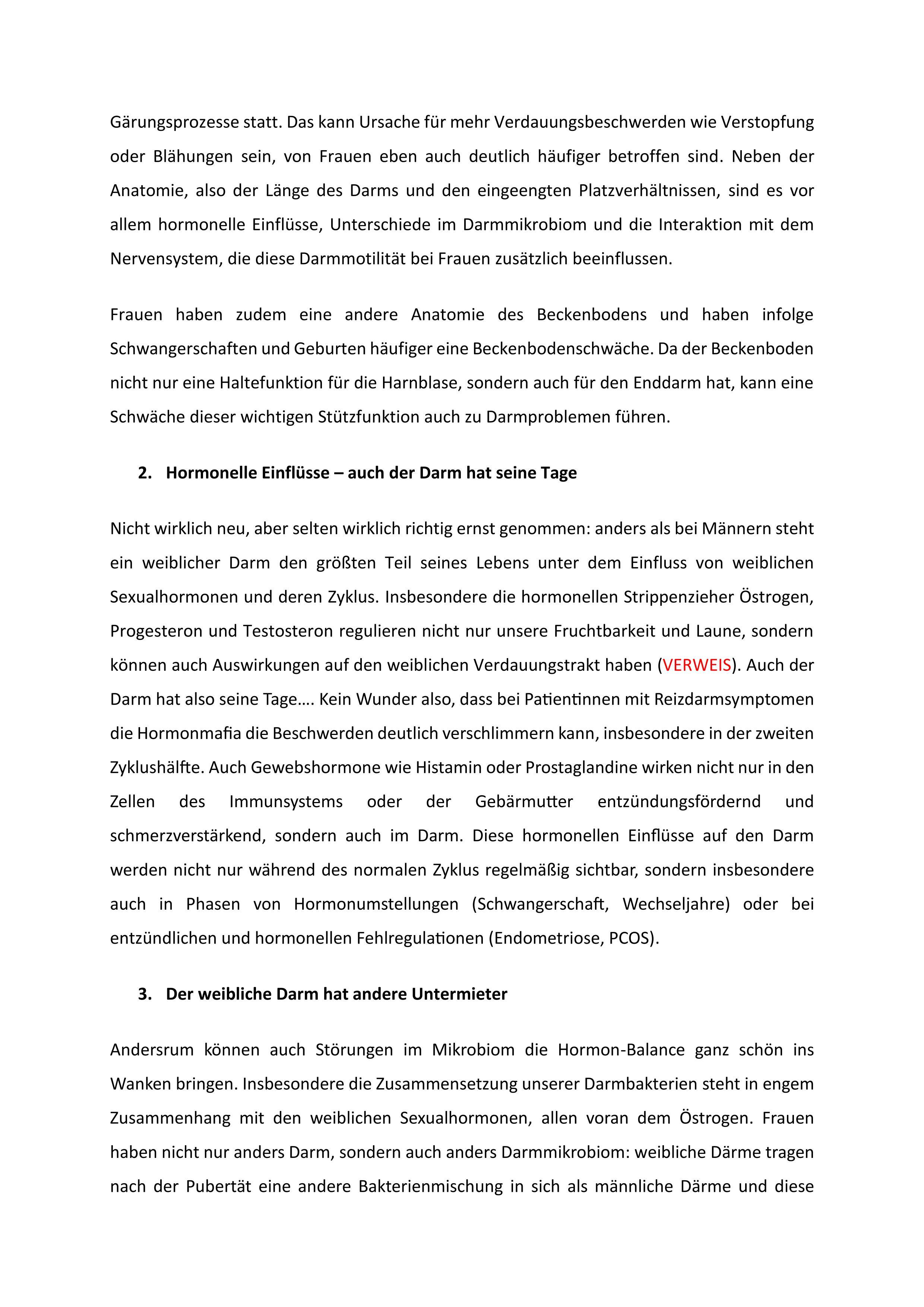 Gärungsprozesse statt. Das kann Ursache für mehr Verdauungsbeschwerden wie Verstopfung oder Blähungen sein, von Frauen eben auch deutlich häufiger betroffen sind. Neben der Anatomie, also der Länge des Darms und den eingeengten Platzverhältnissen, sind es vor allem hormonelle Einflüsse, Unterschiede im Darmmikrobiom und die Interaktion mit dem Nervensystem, die diese Darmmotilität bei Frauen zusätzlich beeinflussen.

Frauen haben zudem eine andere Anatomie des Beckenbodens und haben infolge Schwangerschaften und Geburten häufiger eine Beckenbodenschwäche. Da der Beckenboden nicht nur eine Haltefunktion für die Harnblase, sondern auch für den Enddarm hat, kann eine Schwäche dieser wichtigen Stützfunktion auch zu Darmproblemen führen.

2. Hormonelle Einflüsse – auch der Darm hat seine Tage

Nicht wirklich neu, aber selten wirklich richtig ernst genommen: anders als bei Männern steht ein weiblicher Darm den größten Teil seines Lebens unter dem Einfluss von weiblichen Sexualhormonen und deren Zyklus. Insbesondere die hormonellen Strippenzieher Östrogen, Progesteron und Testosteron regulieren nicht nur unsere Fruchtbarkeit und Laune, sondern können auch Auswirkungen auf den weiblichen Verdauungstrakt haben (VERWEIS). Auch der Darm hat also seine Tage…. Kein Wunder also, dass bei Patientinnen mit Reizdarmsymptomen die Hormonmafia die Beschwerden deutlich verschlimmern kann, insbesondere in der zweiten Zyklushälfte. Auch Gewebshormone wie Histamin oder Prostaglandine wirken nicht nur in den Zellen des Immunsystems oder der Gebärmutter entzündungsfördernd und schmerzverstärkend, sondern auch im Darm. Diese hormonellen Einflüsse auf den Darm werden nicht nur während des normalen Zyklus regelmäßig sichtbar, sondern insbesondere auch in Phasen von Hormonumstellungen (Schwangerschaft, Wechseljahre) oder bei entzündlichen und hormonellen Fehlregulationen (Endometriose, PCOS).

3. Der weibliche Darm hat andere Untermieter

Andersrum können auch Störungen im Mikrobiom die Hormon-Balance ganz schön ins Wanken bringen. Insbesondere die Zusammensetzung unserer Darmbakterien steht in engem Zusammenhang mit den weiblichen Sexualhormonen, allen voran dem Östrogen. Frauen haben nicht nur anders Darm, sondern auch anders Darmmikrobiom: weibliche Därme tragen nach der Pubertät eine andere Bakterienmischung in sich als männliche Därme und diese